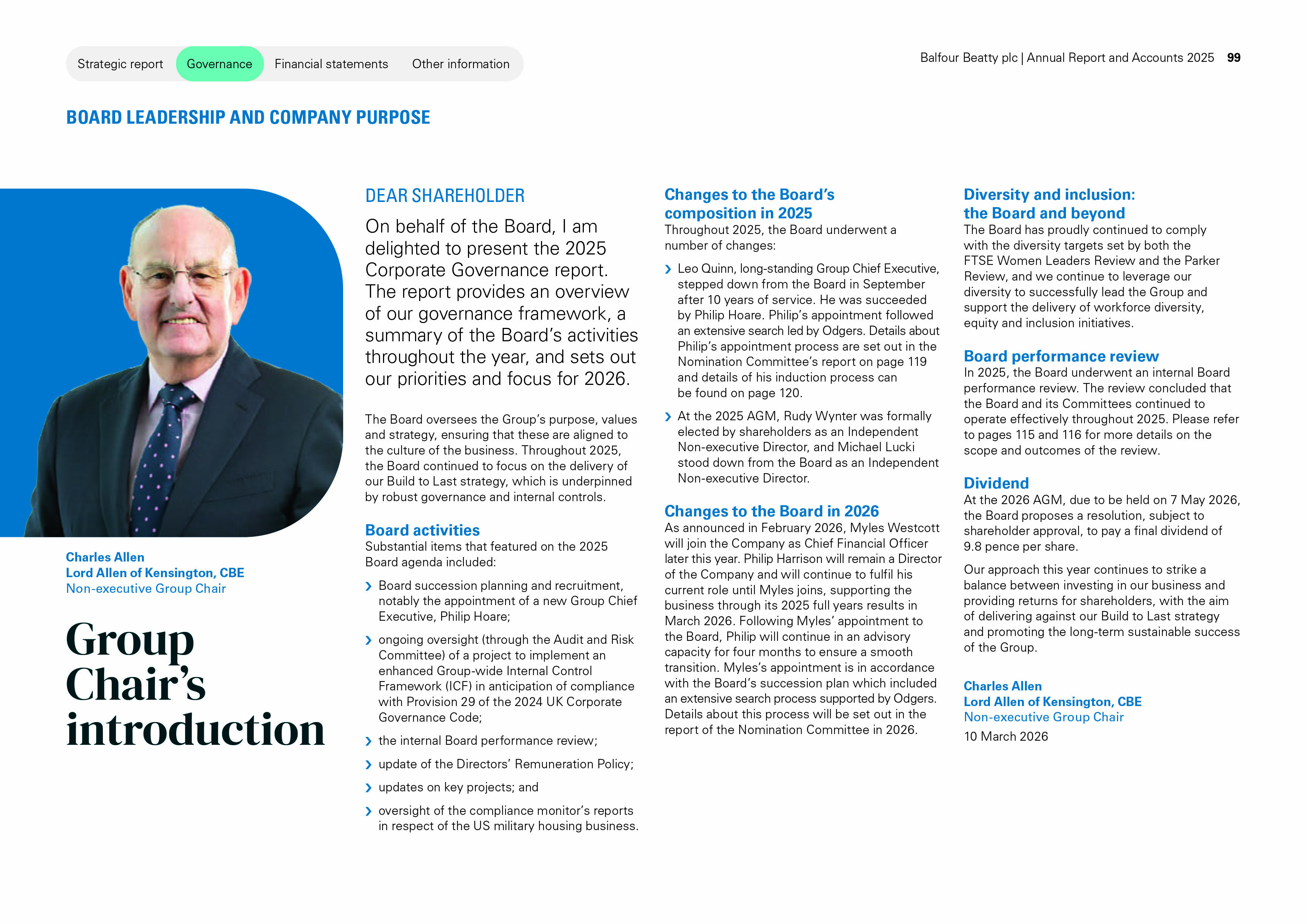 Strategic report Governance Financial statements Other information

Balfour Beatty plc | Annual Report and Accounts 2025 99

BOARD LEADERSHIP AND COMPANY PURPOSE

Charles Allen
Lord Allen of Kensington, CBE
Non-executive Group Chair

Group Chair's introduction

DEAR SHAREHOLDER

On behalf of the Board, I am delighted to present the 2025 Corporate Governance report. The report provides an overview of our governance framework, a summary of the Board's activities throughout the year, and sets out our priorities and focus for 2026.

The Board oversees the Group's purpose, values and strategy, ensuring that these are aligned to the culture of the business. Throughout 2025, the Board continued to focus on the delivery of our Build to Last strategy, which is underpinned by robust governance and internal controls.

Board activities
Substantial items that featured on the 2025 Board agenda included:

› Board succession planning and recruitment, notably the appointment of a new Group Chief Executive, Philip Hoare;

› ongoing oversight (through the Audit and Risk Committee) of a project to implement an enhanced Group-wide Internal Control Framework (ICF) in anticipation of compliance with Provision 29 of the 2024 UK Corporate Governance Code;

› the internal Board performance review;

› update of the Directors' Remuneration Policy;

› updates on key projects; and

› oversight of the compliance monitor's reports in respect of the US military housing business.

Changes to the Board's composition in 2025
Throughout 2025, the Board underwent a number of changes:

› Leo Quinn, long-standing Group Chief Executive, stepped down from the Board in September after 10 years of service. He was succeeded by Philip Hoare. Philip's appointment followed an extensive search led by Odgers. Details about Philip's appointment process are set out in the Nomination Committee's report on page 119 and details of his induction process can be found on page 120.

› At the 2025 AGM, Rudy Wynter was formally elected by shareholders as an Independent Non-executive Director, and Michael Lucki stood down from the Board as an Independent Non-executive Director.

Changes to the Board in 2026
As announced in February 2026, Myles Westcott will join the Company as Chief Financial Officer later this year. Philip Harrison will remain a Director of the Company and will continue to fulfil his current role until Myles joins, supporting the business through its 2025 full years results in March 2026. Following Myles' appointment to the Board, Philip will continue in an advisory capacity for four months to ensure a smooth transition. Myles's appointment is in accordance with the Board's succession plan which included an extensive search process supported by Odgers. Details about this process will be set out in the report of the Nomination Committee in 2026.

Diversity and inclusion: the Board and beyond
The Board has proudly continued to comply with the diversity targets set by both the FTSE Women Leaders Review and the Parker Review, and we continue to leverage our diversity to successfully lead the Group and support the delivery of workforce diversity, equity and inclusion initiatives.

Board performance review
In 2025, the Board underwent an internal Board performance review. The review concluded that the Board and its Committees continued to operate effectively throughout 2025. Please refer to pages 115 and 116 for more details on the scope and outcomes of the review.

Dividend
At the 2026 AGM, due to be held on 7 May 2026, the Board proposes a resolution, subject to shareholder approval, to pay a final dividend of 9.8 pence per share.

Our approach this year continues to strike a balance between investing in our business and providing returns for shareholders, with the aim of delivering against our Build to Last strategy and promoting the long-term sustainable success of the Group.

Charles Allen
Lord Allen of Kensington, CBE
Non-executive Group Chair
10 March 2026